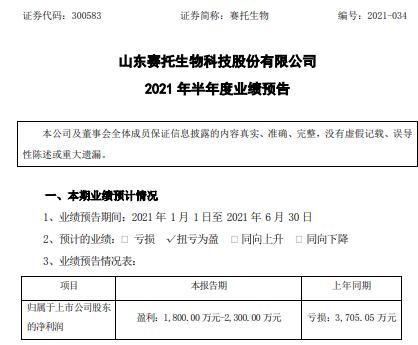 证券代码：300583 证券简称：赛托生物 编号：2021-034

山东赛托生物科技股份有限公司

2021年半年度业绩预告

本公司及董事会全体成员保证信息披露的内容真实、准确、完整，没有虚假记载、误导性陈述或重大遗漏。

一、本期业绩预计情况

1、业绩预告期间：2021年1月1日至2021年6月30日

2、预计的业绩：☐ 亏损 ✓扭亏为盈 ☐同向上升 ☐同向下降

3、业绩预告情况表：

| 项目 | 本报告期 | 上年同期 |
|---|---|---|
| 归属于上市公司股东的净利润 | 盈利：1,800.00万元-2,300.00万元 | 亏损：3,705.05万元 |